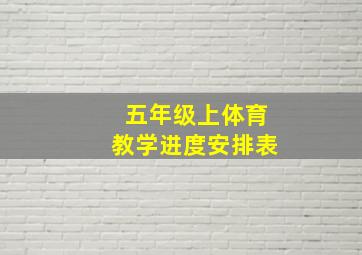 五年级上体育
教学进度安排表